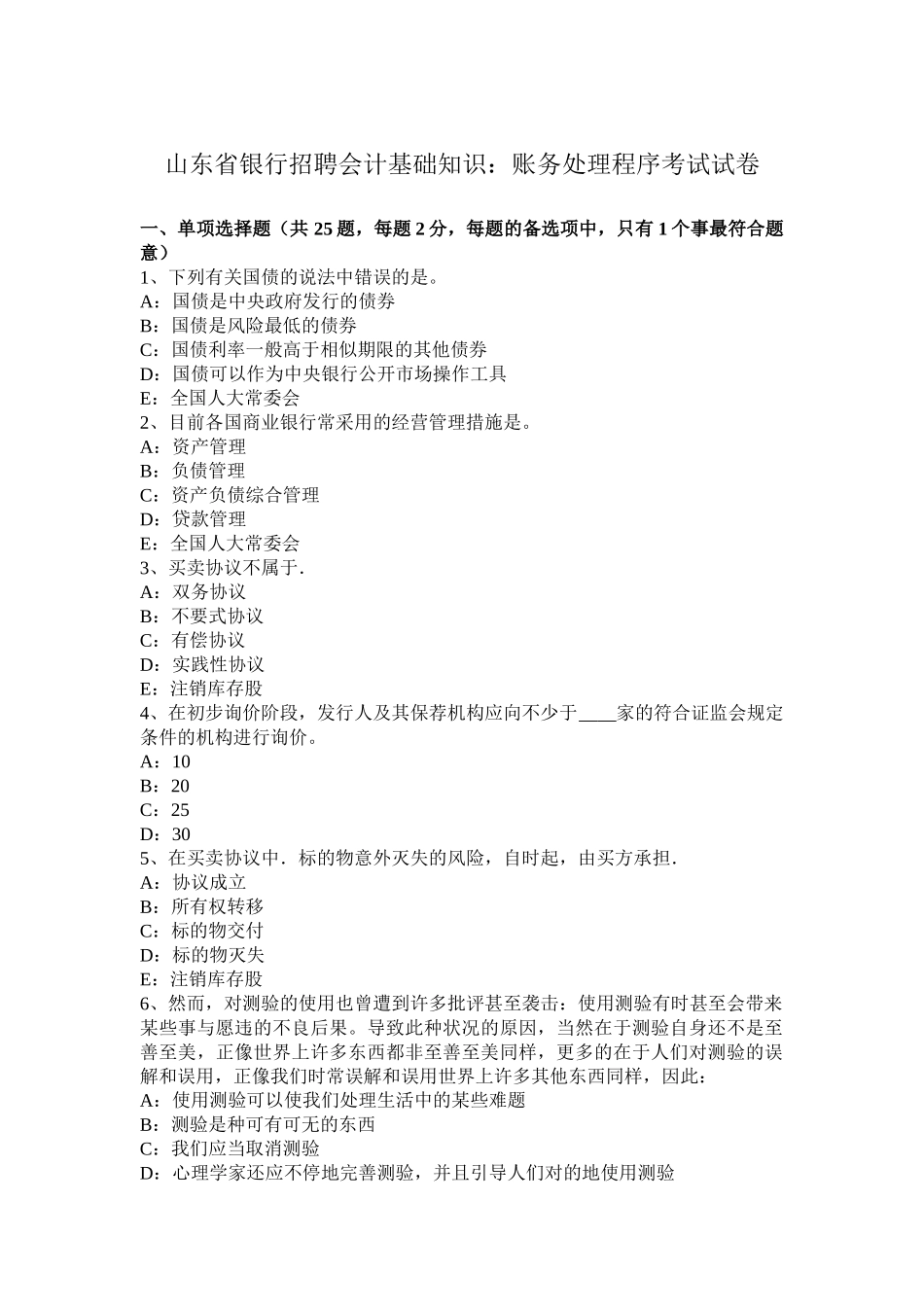 山东省银行招聘会计基础知识：账务处理程序考试试卷

一、单项选择题（共 25 题，每题 2 分，每题的备选项中，只有 1 个事最符合题意）
1、下列有关国债的说法中错误的是。
A：国债是中央政府发行的债券
B：国债是风险最低的债券
C：国债利率一般高于相似期限的其他债券
D：国债可以作为中央银行公开市场操作工具
E：全国人大常委会
2、目前各国商业银行常采用的经营管理措施是。
A：资产管理
B：负债管理
C：资产负债综合管理
D：贷款管理
E：全国人大常委会
3、买卖协议不属于.
A：双务协议
B：不要式协议
C：有偿协议
D：实践性协议
E：注销库存股
4、在初步询价阶段，发行人及其保荐机构应向不少于____家的符合证监会规定条件的机构进行询价。
A：10
B：20
C：25
D：30
5、在买卖协议中．标的物意外灭失的风险，自时起，由买方承担．
A：协议成立
B：所有权转移
C：标的物交付
D：标的物灭失
E：注销库存股
6、然而，对测验的使用也曾遭到许多批评甚至袭击：使用测验有时甚至会带来某些事与愿违的不良后果。导致此种状况的原因，当然在于测验自身还不是至善至美，正像世界上许多东西都非至善至美同样，更多的在于人们对测验的误解和误用，正像我们时常误解和误用世界上许多其他东西同样，因此：
A：使用测验可以使我们处理生活中的某些难题
B：测验是种可有可无的东西
C：我们应当取消测验
D：心理学家还应不停地完善测验，并且引导人们对的地使用测验